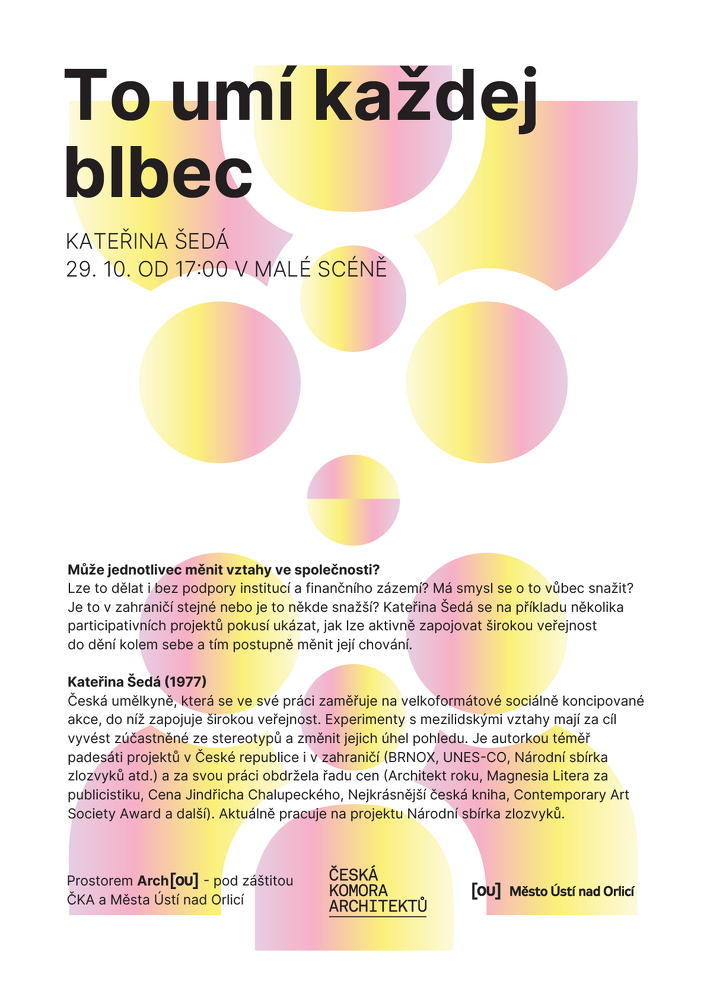 To umí každej blbec

KATEŘINA ŠEDÁ
29. 10. OD 17:00 V MALÉ SCÉNĚ

Může jednotlivec měnit vztahy ve společnosti?
Lze to dělat i bez podpory institucí a finančního zázemí? Má smysl se o to vůbec snažit? Je to v zahraničí stejné nebo je to někde snažší? Kateřina Šedá se na příkladu několika participativních projektů pokusí ukázat, jak lze aktivně zapojovat širokou veřejnost do dění kolem sebe a tím postupně měnit její chování.

Kateřina Šedá (1977)
Česká umělkyně, která se ve své práci zaměřuje na velkoformátové sociálně koncipované akce, do níž zapojuje širokou veřejnost. Experimenty s mezilidskými vztahy mají za cíl vyvést zúčastněné ze stereotypů a změnit jejich úhel pohledu. Je autorkou téměř padesáti projektů v České republice i v zahraničí (BRNOX, UNES-CO, Národní sbírka zlozvyků atd.) a za svou práci obdržela řadu cen (Architekt roku, Magnesia Litera za publicistiku, Cena Jindřicha Chalupeckého, Nejkrásnější česká kniha, Contemporary Art Society Award a další). Aktuálně pracuje na projektu Národní sbírka zlozvyků.

Prostorem Arch[OU] - pod záštitou ČKA a Města Ústí nad Orlicí

ČESKÁ KOMORA ARCHITEKTŮ

[OU] Město Ústí nad Orlicí